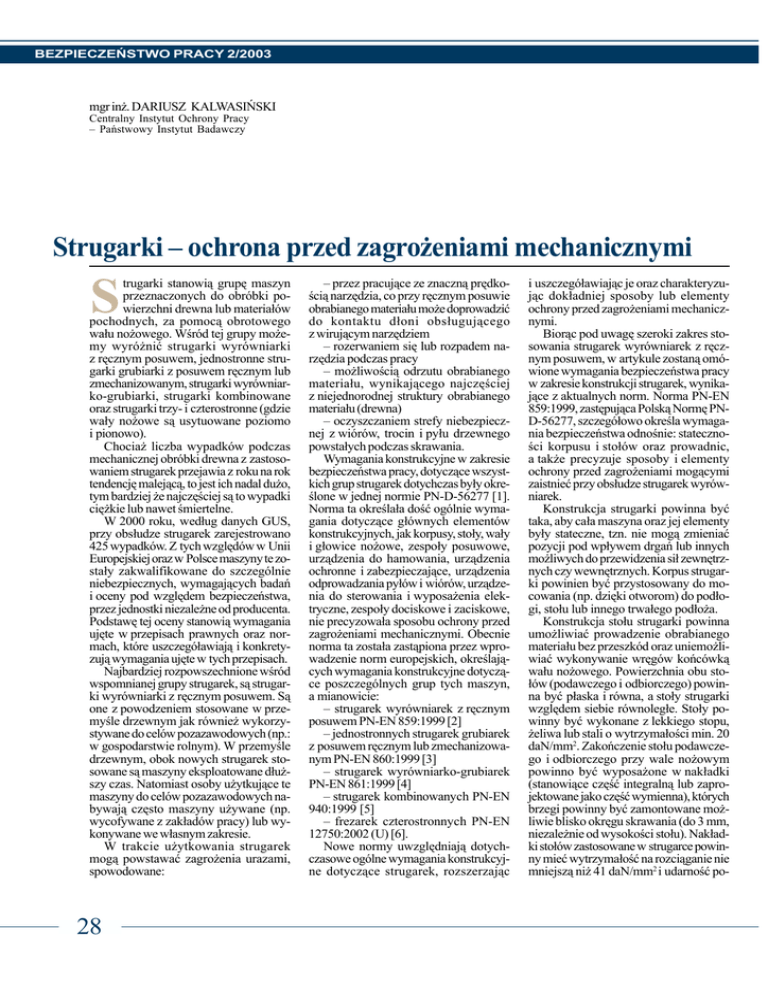 BEZPIECZEŃSTWO PRACY 2/2003

mgr inż. DARIUSZ KALWASIŃSKI
Centralny Instytut Ochrony Pracy
– Państwowy Instytut Badawczy

Strugarki – ochrona przed zagrożeniami mechanicznymi

Strugarki stanowią grupę maszyn przeznaczonych do obróbki powierzchni drewna lub materiałów pochodnych, za pomocą obrotowego wału nożowego. Wśród tej grupy możemy wyróżnić strugarki wyrówniarki z ręcznym posuwem, jednostronne strugarki grubiarki z posuwem ręcznym lub zmechanizowanym, strugarki wyrówniarko-grubiarki, strugarki kombinowane oraz strugarki trzy- i czterostronne (gdzie wały nożowe są usytuowane poziomo i pionowo).

Chociaż liczba wypadków podczas mechanicznej obróbki drewna z zastosowaniem strugarek przejawia z roku na rok tendencję malejącą, to jest ich nadal dużo, tym bardziej że najczęściej są to wypadki ciężkie lub nawet śmiertelne.

W 2000 roku, według danych GUS, przy obsłudze strugarek zarejestrowano 425 wypadków. Z tych względów w Unii Europejskiej oraz w Polsce maszyny te zostały zakwalifikowane do szczególnie niebezpiecznych, wymagających badań i oceny pod względem bezpieczeństwa, przez jednostki niezależne od producenta. Podstawę tej oceny stanowią wymagania ujęte w przepisach prawnych oraz normach, które uszczegóławiają i konkretyzują wymagania ujęte w tych przepisach.

Najbardziej rozpowszechnione wśród wspomnianej grupy strugarek, są strugarki wyrówniarki z ręcznym posuwem. Są one z powodzeniem stosowane w przemyśle drzewnym jak również wykorzystywane do celów pozazawodowych (np.: w gospodarstwie rolnym). W przemyśle drzewnym, obok nowych strugarek stosowane są maszyny eksploatowane dłuższy czas. Natomiast osoby użytkujące te maszyny do celów pozazawodowych nabywają często maszyny używane (np. wycofywane z zakładów pracy) lub wykonywane we własnym zakresie.

W trakcie użytkowania strugarek mogą powstawać zagrożenia urazami, spowodowane:

– przez pracujące ze znaczną prędkością narzędzia, co przy ręcznym posuwie obrabianego materiału może doprowadzić do kontaktu dłoni obsługującego z wirującym narzędziem
– rozerwaniem się lub rozpadem narzędzia podczas pracy
– możliwością odrzutu obrabianego materiału, wynikającego najczęściej z niejednorodnej struktury obrabianego materiału (drewna)
– oczyszczaniem strefy niebezpiecznej z wiórów, trocin i pyłu drzewnego powstałych podczas skrawania.

Wymagania konstrukcyjne w zakresie bezpieczeństwa pracy, dotyczące wszystkich grup strugarek dotychczas były określone w jednej normie PN-D-56277 [1]. Norma ta określała dość ogólnie wymagania dotyczące głównych elementów konstrukcyjnych, jak korpusy, stoły, wały i głowice nożowe, zespoły posuwowe, urządzenia do hamowania, urządzenia ochronne i zabezpieczające, urządzenia odprowadzania pyłów i wiórów, urządzenia do sterowania i wyposażenia elektryczne, zespoły dociskowe i zaciskowe, nie precyzowała sposobu ochrony przed zagrożeniami mechanicznymi. Obecnie norma ta została zastąpiona przez wprowadzenie norm europejskich, określających wymagania konstrukcyjne dotyczące poszczególnych grup tych maszyn, a mianowicie:
– strugarek wyrówniarek z ręcznym posuwem PN-EN 859:1999 [2]
– jednostronnych strugarek grubiarek z posuwem ręcznym lub zmechanizowanym PN-EN 860:1999 [3]
– strugarek wyrówniarko-grubiarek PN-EN 861:1999 [4]
– strugarek kombinowanych PN-EN 940:1999 [5]
– frezarek czterostronnych PN-EN 12750:2002 (U) [6].

Nowe normy uwzględniają dotychczasowe ogólne wymagania konstrukcyjne dotyczące strugarek, rozszerzając i uszczegóławiając je oraz charakteryzując dokładniej sposoby lub elementy ochrony przed zagrożeniami mechanicznymi.

Biorąc pod uwagę szeroki zakres stosowania strugarek wyrówniarek z ręcznym posuwem, w artykule zostaną omówione wymagania bezpieczeństwa pracy w zakresie konstrukcji strugarek, wynikające z aktualnych norm. Norma PN-EN 859:1999, zastępująca Polską Normę PN-D-56277, szczegółowo określa wymagania bezpieczeństwa odnośnie: stateczności korpusu i stołów oraz prowadnic, a także precyzuje sposoby i elementy ochrony przed zagrożeniami mogącymi zaistnieć przy obsłudze strugarek wyrówniarek.

Konstrukcja strugarki powinna być taka, aby cała maszyna oraz jej elementy były stateczne, tzn. nie mogą zmieniać pozycji pod wpływem drgań lub innych możliwych do przewidzenia sił zewnętrznych czy wewnętrznych. Korpus strugarki powinien być przystosowany do mocowania (np. dzięki otworom) do podłogi, stołu lub innego trwałego podłoża.

Konstrukcja stołu strugarki powinna umożliwiać prowadzenie obrabianego materiału bez przeszkód oraz uniemożliwiać wykonywanie wręgów końcówką wału nożowego. Powierzchnia obu stołów (podawczego i odbiorczego) powinna być płaska i równa, a stoły strugarki względem siebie równoległe. Stoły powinny być wykonane z lekkiego stopu, żeliwa lub stali o wytrzymałości min. 20 daN/mm$^2$. Zakończenie stołu podawczego i odbiorczego przy wale nożowym powinno być wyposażone w nakładki (stanowiące część integralną lub zaprojektowane jako część wymienna), których brzegi powinny być zamontowane możliwie blisko okręgu skrawania (do 3 mm, niezależnie od wysokości stołu). Nakładki stołów zastosowane w strugarce powinny mieć wytrzymałość na rozciąganie nie mniejszą niż 41 daN/mm$^2$ i udarność po-

28